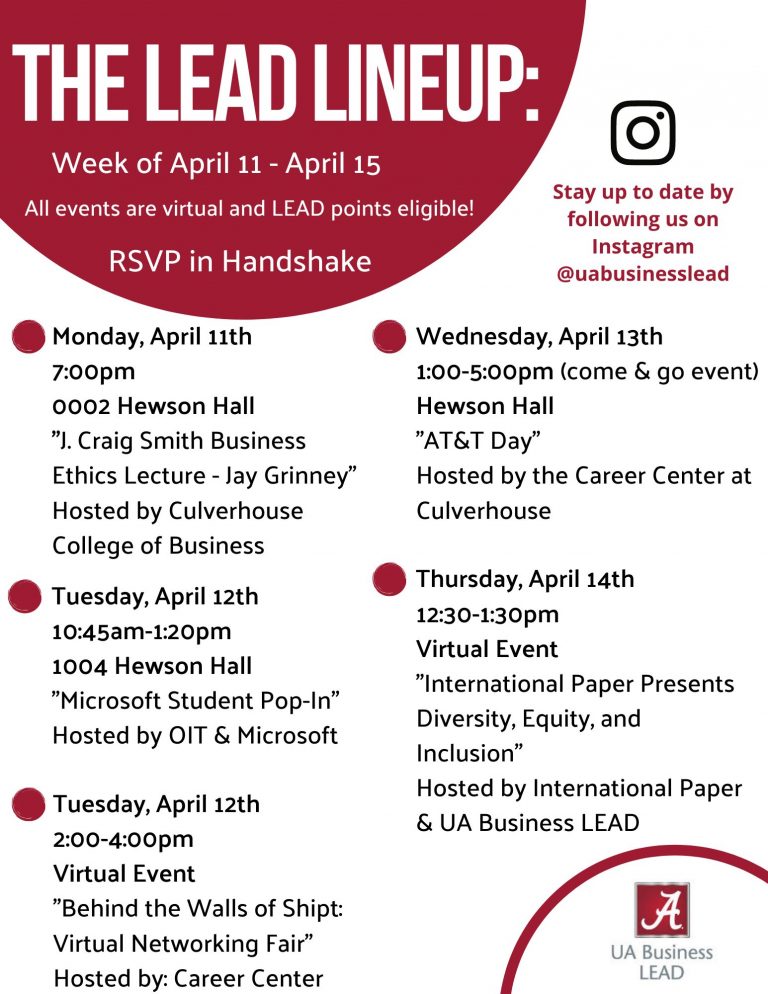 THE LEAD LINEUP:

Week of April 11 - April 15

All events are virtual and LEAD points eligible!

RSVP in Handshake

Stay up to date by following us on Instagram @uabusinesslead

Monday, April 11th
7:00pm
0002 Hewson Hall
"J. Craig Smith Business Ethics Lecture - Jay Grinney"
Hosted by Culverhouse College of Business

Tuesday, April 12th
10:45am-1:20pm
1004 Hewson Hall
"Microsoft Student Pop-In"
Hosted by OIT & Microsoft

Tuesday, April 12th
2:00-4:00pm
Virtual Event
"Behind the Walls of Shipt: Virtual Networking Fair"
Hosted by: Career Center

Wednesday, April 13th
1:00-5:00pm (come & go event)
Hewson Hall
"AT&T Day"
Hosted by the Career Center at Culverhouse

Thursday, April 14th
12:30-1:30pm
Virtual Event
"International Paper Presents Diversity, Equity, and Inclusion"
Hosted by International Paper & UA Business LEAD

A

UA Business LEAD